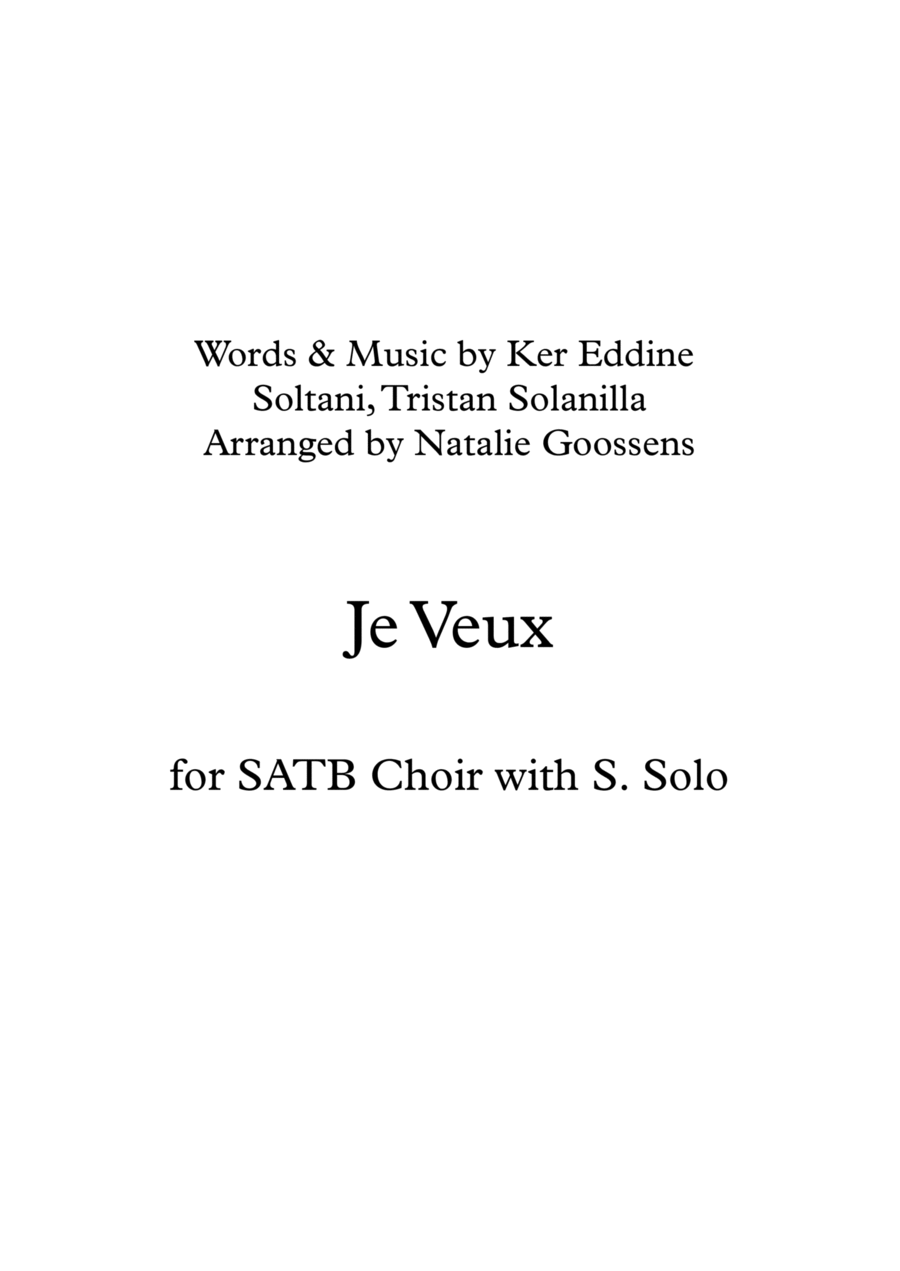 Words & Music by Ker Eddine
Soltani, Tristan Solanilla
Arranged by Natalie Goossens

Je Veux

for SATB Choir with S. Solo